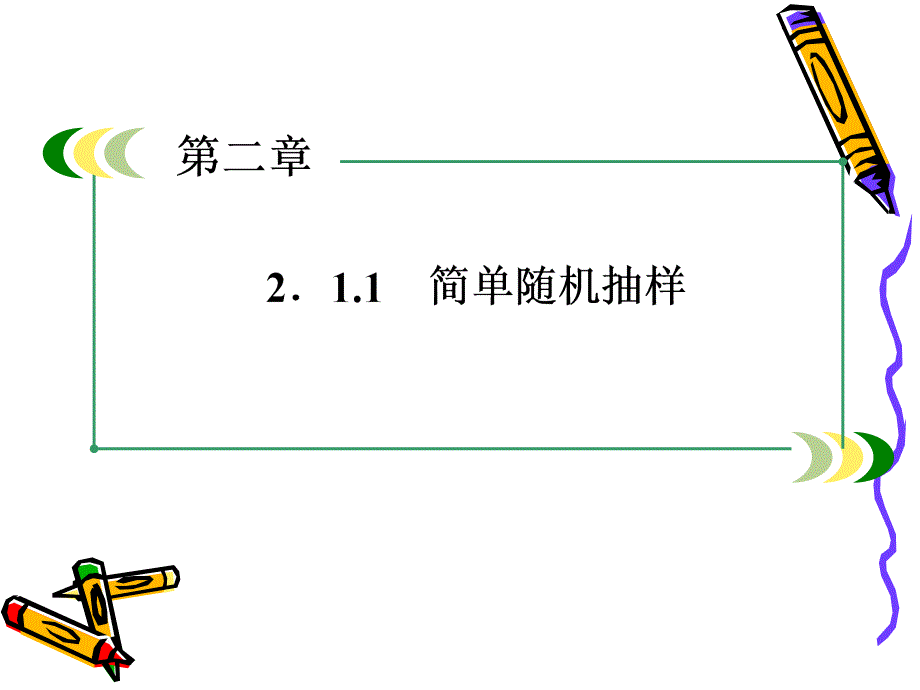 第二章

2．1.1　简单随机抽样